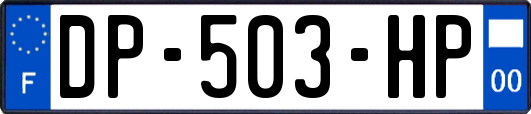 F

DP-503-HP

00